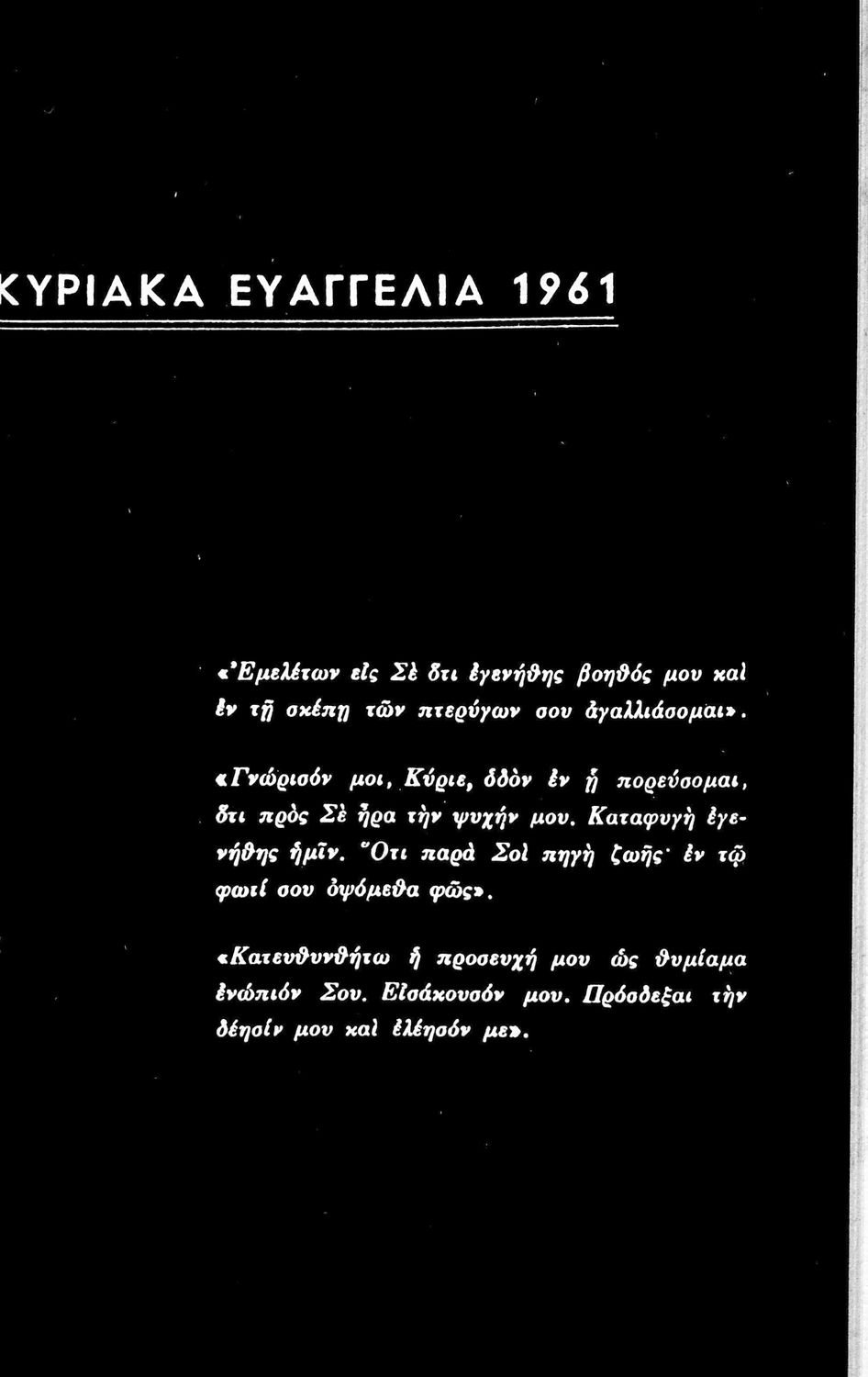 ΚΥΡΙΑΚΑ ΕΥΑΓΓΕΛΙΑ 1961

«Ἐμελέτων εἰς Σὲ ὅτι ἐγενήθης βοηθός μου καὶ ἐν τῇ σκέπῃ τῶν πτερύγων σου ἀγαλλιάσομαι».

«Γνώρισόν μοι, Κύριε, ὁδὸν ἐν ᾗ πορεύσομαι, ὅτι πρὸς Σὲ ἦρα τὴν ψυχήν μου. Καταφυγὴ ἐγενήθης ἡμῖν. Ὅτι παρὰ Σοὶ πηγὴ ζωῆς· ἐν τῷ φωτί σου ὀψόμεθα φῶς».

«Κατευθυνθήτω ἡ προσευχή μου ὡς θυμίαμα ἐνώπιόν Σου. Εἰσάκουσόν μου. Πρόσδεξαι τὴν δέησίν μου καὶ ἐλέησόν με».